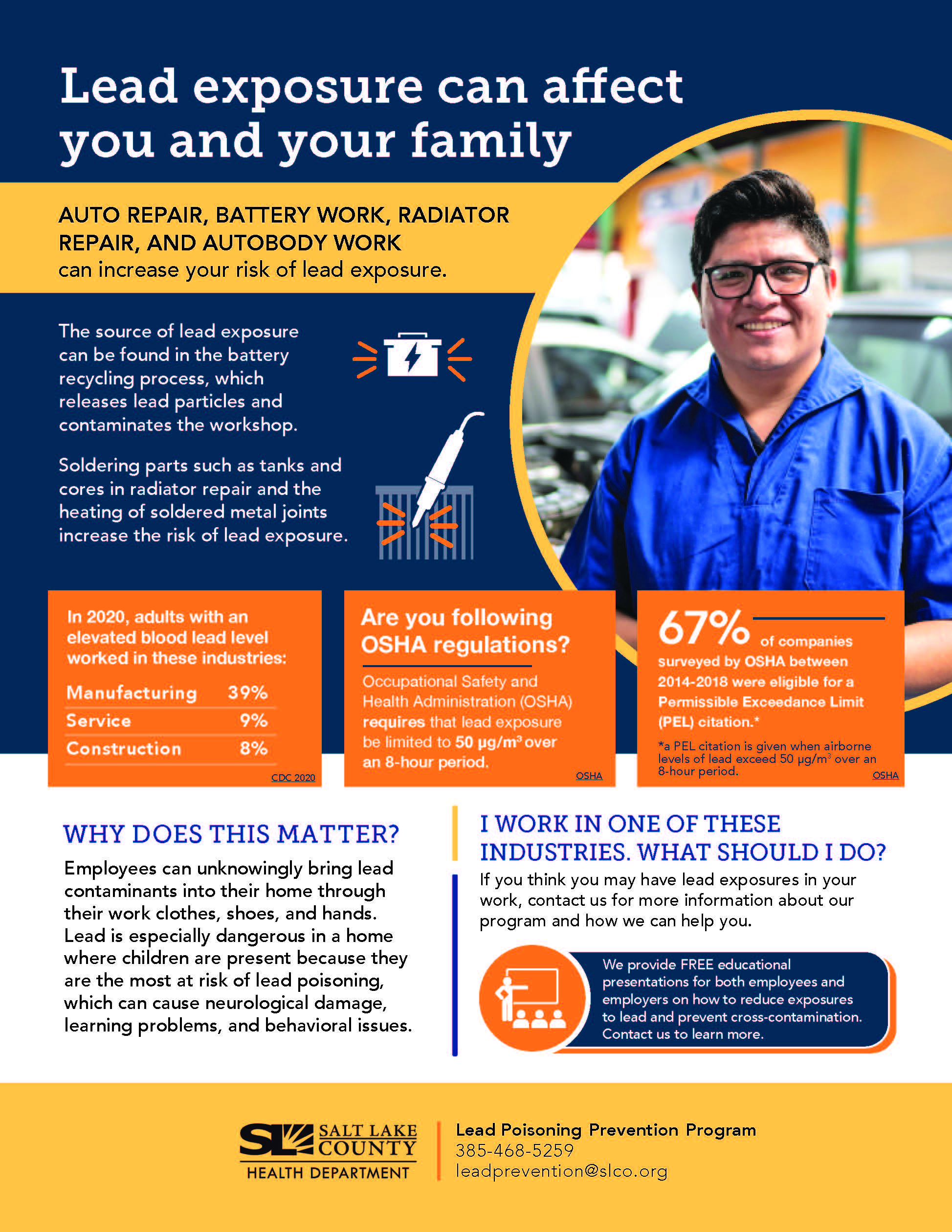 Lead exposure can affect you and your family

AUTO REPAIR, BATTERY WORK, RADIATOR REPAIR, AND AUTOBODY WORK
can increase your risk of lead exposure.

The source of lead exposure can be found in the battery recycling process, which releases lead particles and contaminates the workshop.

Soldering parts such as tanks and cores in radiator repair and the heating of soldered metal joints increase the risk of lead exposure.

In 2020, adults with an elevated blood lead level worked in these industries:

| Manufacturing | 39% |
|---|---|
| Service | 9% |
| Construction | 8% |

CDC 2020

Are you following OSHA regulations?

Occupational Safety and Health Administration (OSHA) requires that lead exposure be limited to 50 $\mu g/m^3$ over an 8-hour period.

OSHA

67% of companies surveyed by OSHA between 2014-2018 were eligible for a Permissible Exceedance Limit (PEL) citation.*

*a PEL citation is given when airborne levels of lead exceed 50 $\mu g/m^3$ over an 8-hour period.

OSHA

WHY DOES THIS MATTER?

Employees can unknowingly bring lead contaminants into their home through their work clothes, shoes, and hands. Lead is especially dangerous in a home where children are present because they are the most at risk of lead poisoning, which can cause neurological damage, learning problems, and behavioral issues.

I WORK IN ONE OF THESE INDUSTRIES. WHAT SHOULD I DO?

If you think you may have lead exposures in your work, contact us for more information about our program and how we can help you.

We provide FREE educational presentations for both employees and employers on how to reduce exposures to lead and prevent cross-contamination. Contact us to learn more.

SL SALT LAKE COUNTY
HEALTH DEPARTMENT

Lead Poisoning Prevention Program
385-468-5259
leadprevention@slco.org